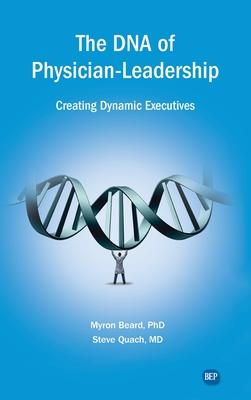 The DNA of Physician-Leadership

Creating Dynamic Executives

Myron Beard, PhD
Steve Quach, MD

BEP